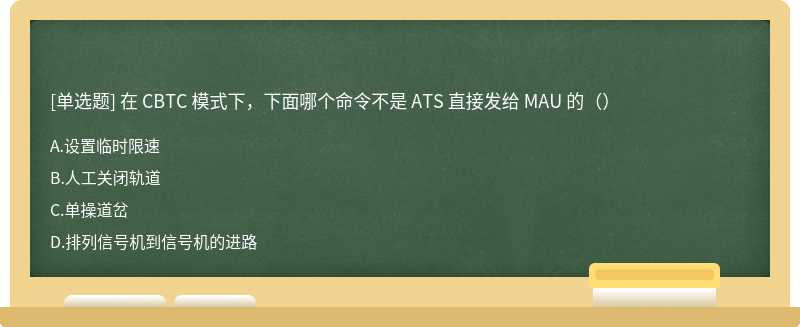 [单选题] 在 CBTC 模式下，下面哪个命令不是 ATS 直接发给 MAU 的（）

A.设置临时限速

B.人工关闭轨道

C.单操道岔

D.排列信号机到信号机的进路